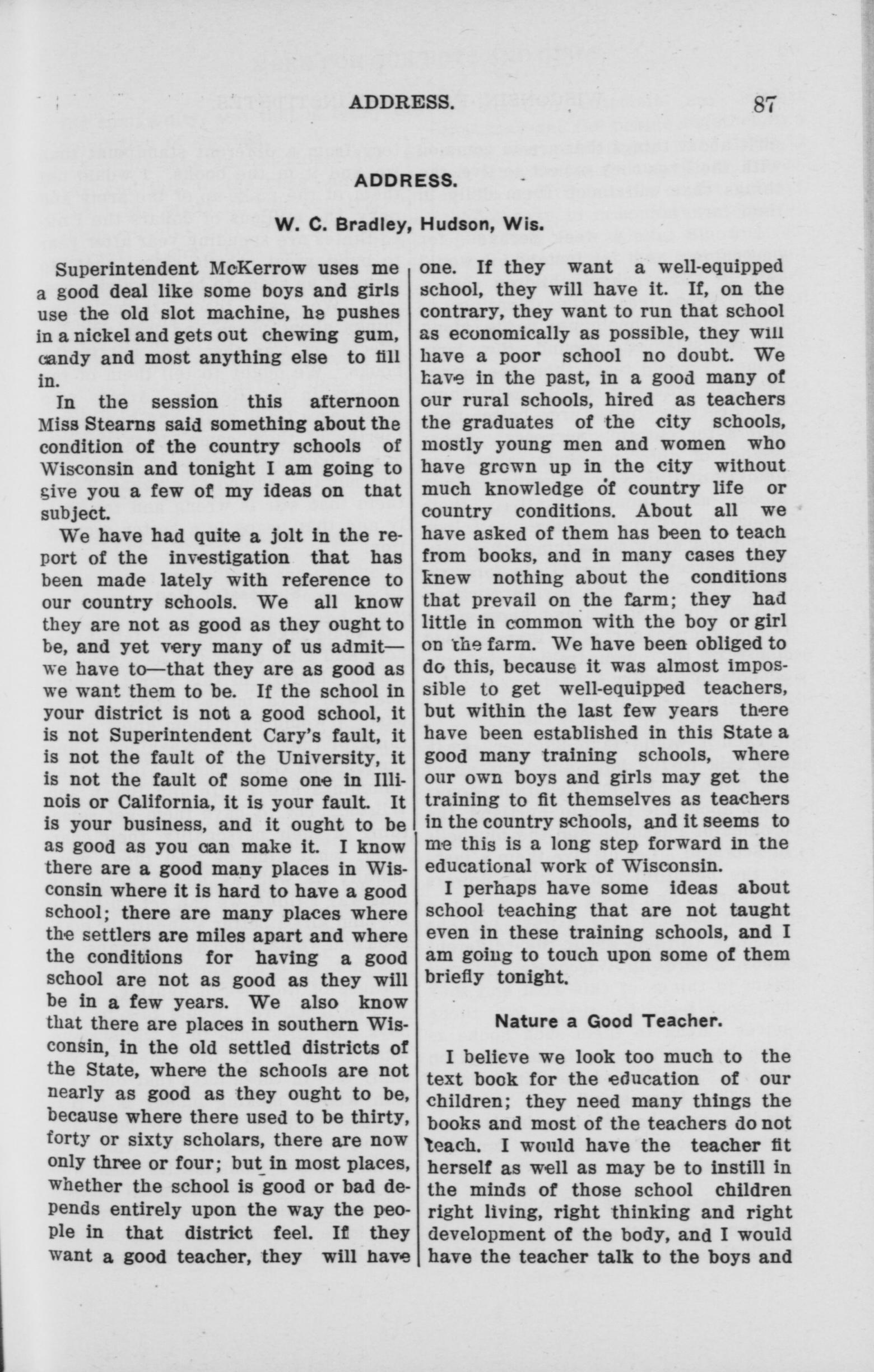 ADDRESS. 87

ADDRESS.

W. C. Bradley, Hudson, Wis.

Superintendent McKerrow uses me a good deal like some boys and girls use the old slot machine, he pushes in a nickel and gets out chewing gum, candy and most anything else to fill in.

In the session this afternoon Miss Stearns said something about the condition of the country schools of Wisconsin and tonight I am going to give you a few of my ideas on that subject.

We have had quite a jolt in the report of the investigation that has been made lately with reference to our country schools. We all know they are not as good as they ought to be, and yet very many of us admit—we have to—that they are as good as we want them to be. If the school in your district is not a good school, it is not Superintendent Cary's fault, it is not the fault of the University, it is not the fault of some one in Illinois or California, it is your fault. It is your business, and it ought to be as good as you can make it. I know there are a good many places in Wisconsin where it is hard to have a good school; there are many places where the settlers are miles apart and where the conditions for having a good school are not as good as they will be in a few years. We also know that there are places in southern Wisconsin, in the old settled districts of the State, where the schools are not nearly as good as they ought to be, because where there used to be thirty, forty or sixty scholars, there are now only three or four; but in most places, whether the school is good or bad depends entirely upon the way the people in that district feel. If they want a good teacher, they will have one. If they want a well-equipped school, they will have it. If, on the contrary, they want to run that school as economically as possible, they will have a poor school no doubt. We have in the past, in a good many of our rural schools, hired as teachers the graduates of the city schools, mostly young men and women who have grown up in the city without much knowledge of country life or country conditions. About all we have asked of them has been to teach from books, and in many cases they knew nothing about the conditions that prevail on the farm; they had little in common with the boy or girl on the farm. We have been obliged to do this, because it was almost impossible to get well-equipped teachers, but within the last few years there have been established in this State a good many training schools, where our own boys and girls may get the training to fit themselves as teachers in the country schools, and it seems to me this is a long step forward in the educational work of Wisconsin.

I perhaps have some ideas about school teaching that are not taught even in these training schools, and I am going to touch upon some of them briefly tonight.

Nature a Good Teacher.

I believe we look too much to the text book for the education of our children; they need many things the books and most of the teachers do not teach. I would have the teacher fit herself as well as may be to instill in the minds of those school children right living, right thinking and right development of the body, and I would have the teacher talk to the boys and